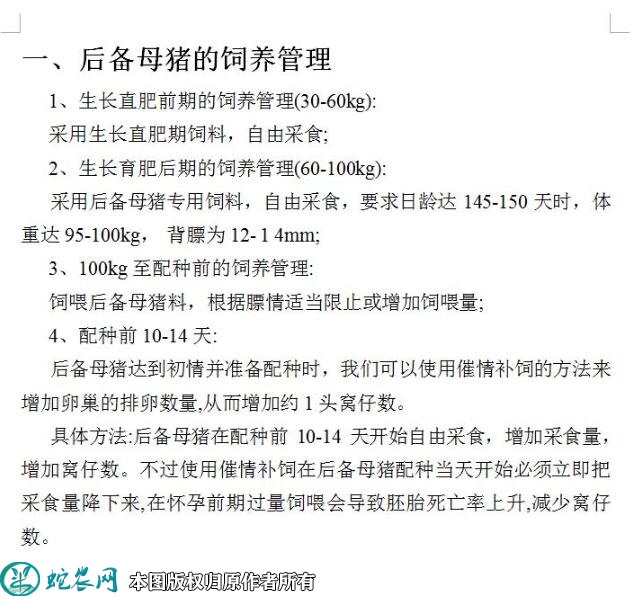 一、后备母猪的饲养管理

1、生长直肥前期的饲养管理(30-60kg):

采用生长直肥期饲料，自由采食;

2、生长育肥后期的饲养管理(60-100kg):

采用后备母猪专用饲料，自由采食，要求日龄达 145-150 天时，体重达 95-100kg， 背膘为 12- 1 4mm;

3、100kg 至配种前的饲养管理:

饲喂后备母猪料，根据膘情适当限止或增加饲喂量;

4、配种前 10-14 天:

后备母猪达到初情并准备配种时，我们可以使用催情补饲的方法来增加卵巢的排卵数量,从而增加约 1 头窝仔数。

具体方法:后备母猪在配种前 10-14 天开始自由采食，增加采食量，增加窝仔数。不过使用催情补饲在后备母猪配种当天开始必须立即把采食量降下来,在怀孕前期过量饲喂会导致胚胎死亡率上升,减少窝仔数。

蛇农网 本图版权归原作者所有